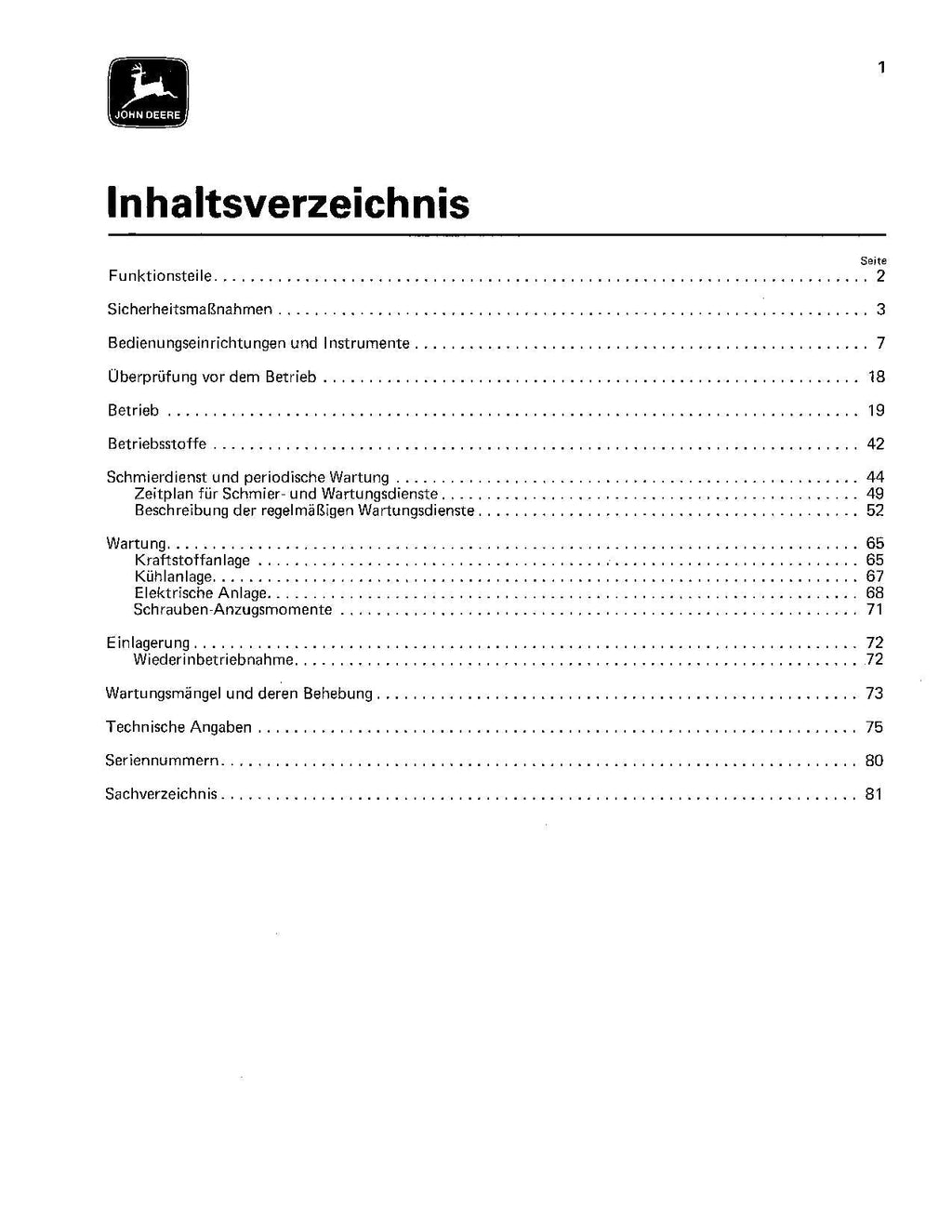 JOHN DEERE

1

Inhaltsverzeichnis

Seite

Funktionsteile 2

Sicherheitsmaßnahmen 3

Bedienungseinrichtungen und Instrumente 7

Überprüfung vor dem Betrieb 18

Betrieb 19

Betriebsstoffe 42

Schmierdienst und periodische Wartung 44
Zeitplan für Schmier- und Wartungsdienste 49
Beschreibung der regelmäßigen Wartungsdienste 52

Wartung 65
Kraftstoffanlage 65
Kühlanlage 67
Elektrische Anlage 68
Schrauben-Anzugsmomente 71

Einlagerung 72
Wiederinbetriebnahme 72

Wartungsmängel und deren Behebung 73

Technische Angaben 75

Seriennummern 80

Sachverzeichnis 81